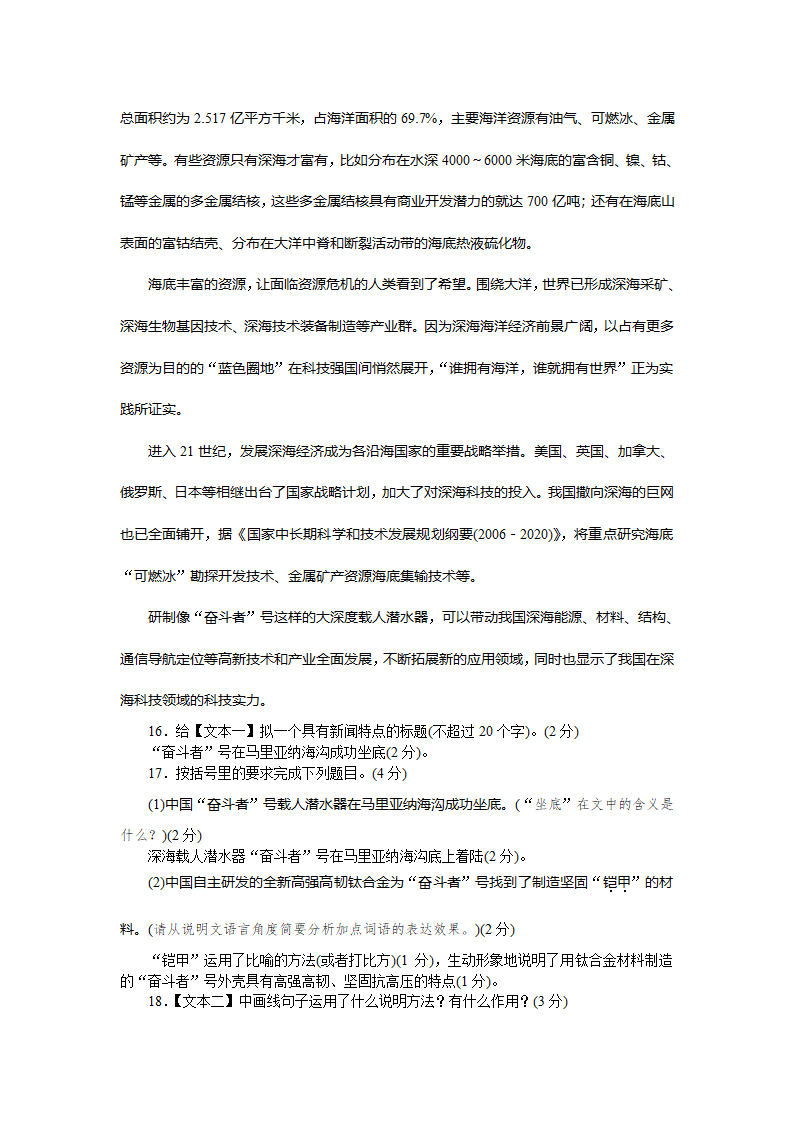 总面积约为 2.517 亿平方千米，占海洋面积的 69.7%，主要海洋资源有油气、可燃冰、金属矿产等。有些资源只有深海才富有，比如分布在水深 4000～6000 米海底的富含铜、镍、钴、锰等金属的多金属结核，这些多金属结核具有商业开发潜力的就达 700 亿吨；还有在海底山表面的富钴结壳、分布在大洋中脊和断裂活动带的海底热液硫化物。

海底丰富的资源，让面临资源危机的人类看到了希望。围绕大洋，世界已形成深海采矿、深海生物基因技术、深海技术装备制造等产业群。因为深海海洋经济前景广阔，以占有更多资源为目的的“蓝色圈地”在科技强国间悄然展开，“谁拥有海洋，谁就拥有世界”正为实践所证实。

进入 21 世纪，发展深海经济成为各沿海国家的重要战略举措。美国、英国、加拿大、俄罗斯、日本等相继出台了国家战略计划，加大了对深海科技的投入。我国撒向深海的巨网也已全面铺开，据《国家中长期科学和技术发展规划纲要(2006－2020)》，将重点研究海底“可燃冰”勘探开发技术、金属矿产资源海底集输技术等。

研制像“奋斗者”号这样的大深度载人潜水器，可以带动我国深海能源、材料、结构、通信导航定位等高新技术和产业全面发展，不断拓展新的应用领域，同时也显示了我国在深海科技领域的科技实力。

16．给【文本一】拟一个具有新闻特点的标题(不超过 20 个字)。(2 分)
“奋斗者”号在马里亚纳海沟成功坐底(2 分)。
17．按括号里的要求完成下列题目。(4 分)
(1)中国“奋斗者”号载人潜水器在马里亚纳海沟成功坐底。(“坐底”在文中的含义是什么？)(2 分)
深海载人潜水器“奋斗者”号在马里亚纳海沟底上着陆(2 分)。
(2)中国自主研发的全新高强高韧钛合金为“奋斗者”号找到了制造坚固“铠甲”的材料。(请从说明文语言角度简要分析加点词语的表达效果。)(2 分)
“铠甲”运用了比喻的方法(或者打比方)(1 分)，生动形象地说明了用钛合金材料制造的“奋斗者”号外壳具有高强高韧、坚固抗高压的特点(1 分)。
18．【文本二】中画线句子运用了什么说明方法？有什么作用？(3 分)